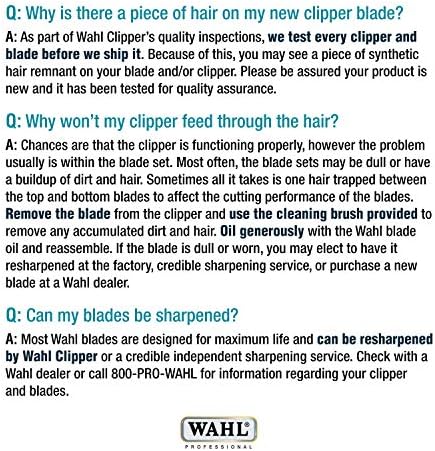 Q: Why is there a piece of hair on my new clipper blade?

A: As part of Wahl Clipper's quality inspections, we test every clipper and blade before we ship it. Because of this, you may see a piece of synthetic hair remnant on your blade and/or clipper. Please be assured your product is new and it has been tested for quality assurance.

Q: Why won't my clipper feed through the hair?

A: Chances are that the clipper is functioning properly, however the problem usually is within the blade set. Most often, the blade sets may be dull or have a buildup of dirt and hair. Sometimes all it takes is one hair trapped between the top and bottom blades to affect the cutting performance of the blades. Remove the blade from the clipper and use the cleaning brush provided to remove any accumulated dirt and hair. Oil generously with the Wahl blade oil and reassemble. If the blade is dull or worn, you may elect to have it resharpened at the factory, credible sharpening service, or purchase a new blade at a Wahl dealer.

Q: Can my blades be sharpened?

A: Most Wahl blades are designed for maximum life and can be resharpened by Wahl Clipper or a credible independent sharpening service. Check with a Wahl dealer or call 800-PRO-WAHL for information regarding your clipper and blades.

WAHL®
PROFESSIONAL